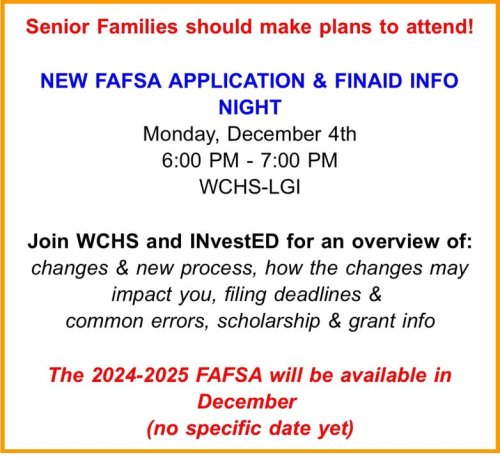 Senior Families should make plans to attend!

NEW FAFSA APPLICATION & FINAID INFO NIGHT
Monday, December 4th
6:00 PM - 7:00 PM
WCHS-LGI

Join WCHS and INvestED for an overview of:
changes & new process, how the changes may impact you, filing deadlines & common errors, scholarship & grant info

The 2024-2025 FAFSA will be available in December
(no specific date yet)